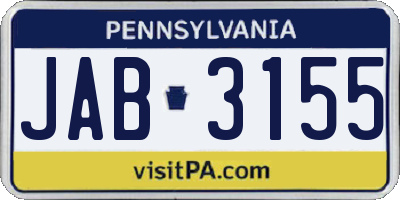 PENNSYLVANIA

JAB 3155

visitPA.com